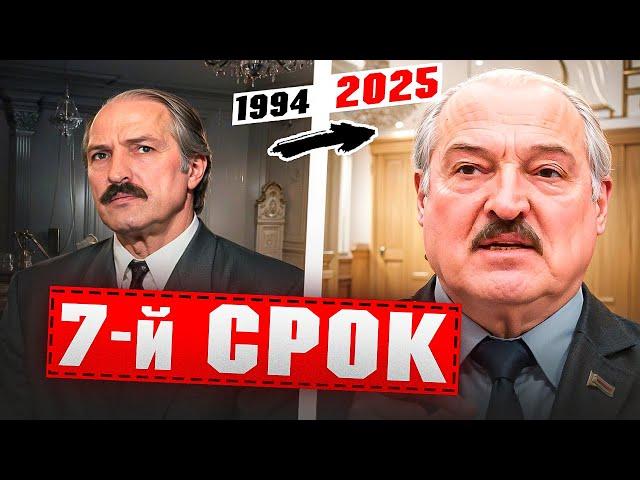 1994
2025
7-й СРОК